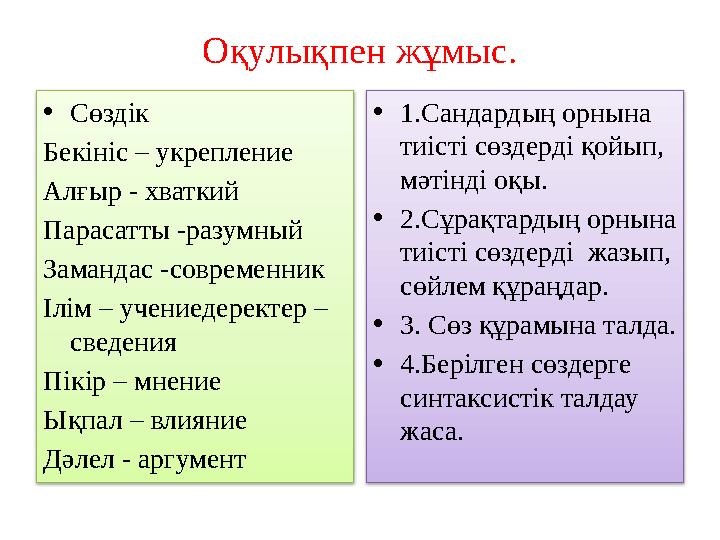 Оқулықпен жұмыс.

• Сөздік
Бекініс – укрепление
Алғыр - хваткий
Парасатты -разумный
Замандас -современник
Ілім – учениедеректер – сведения
Пікір – мнение
Ықпал – влияние
Дәлел - аргумент

• 1.Сандардың орнына тиісті сөздерді қойып, мәтінді оқы.
• 2.Сұрақтардың орнына тиісті сөздерді жазып, сөйлем құраңдар.
• 3. Сөз құрамына талда.
• 4.Берілген сөздерге синтаксистік талдау жаса.